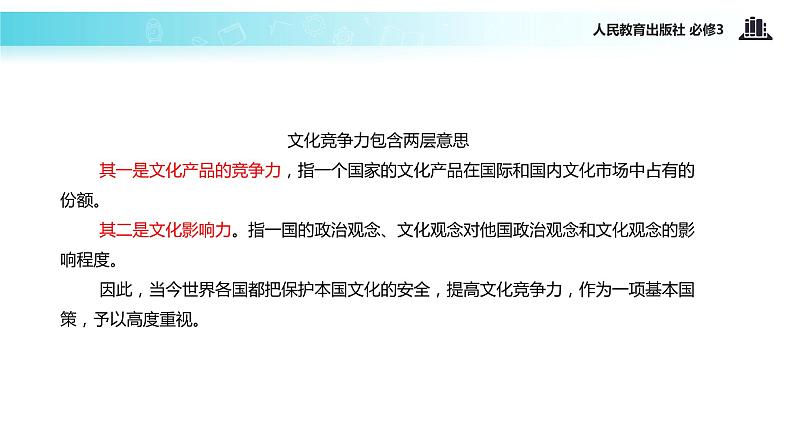 人民教育出版社 必修3

文化竞争力包含两层意思

其一是文化产品的竞争力，指一个国家的文化产品在国际和国内文化市场中占有的份额。

其二是文化影响力。指一国的政治观念、文化观念对他国政治观念和文化观念的影响程度。

因此，当今世界各国都把保护本国文化的安全，提高文化竞争力，作为一项基本国策，予以高度重视。